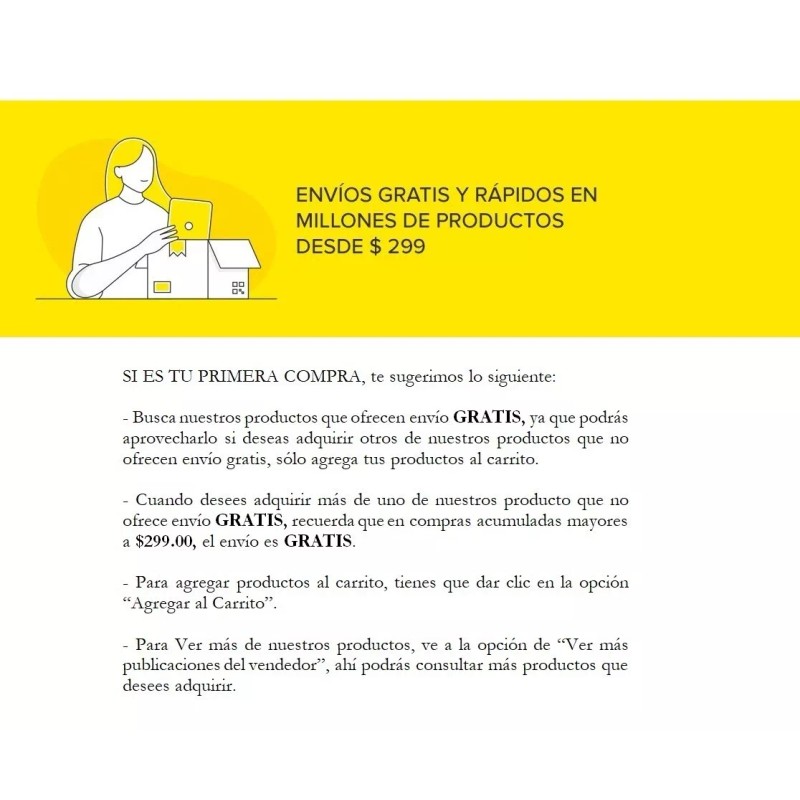 ENVÍOS GRATIS Y RÁPIDOS EN MILLONES DE PRODUCTOS DESDE $ 299

SI ES TU PRIMERA COMPRA, te sugerimos lo siguiente:

- Busca nuestros productos que ofrecen envío GRATIS, ya que podrás aprovecharlo si deseas adquirir otros de nuestros productos que no ofrecen envío gratis, sólo agrega tus productos al carrito.

- Cuando desees adquirir más de uno de nuestros producto que no ofrece envío GRATIS, recuerda que en compras acumuladas mayores a $299.00, el envío es GRATIS.

- Para agregar productos al carrito, tienes que dar clic en la opción "Agregar al Carrito".

- Para Ver más de nuestros productos, ve a la opción de "Ver más publicaciones del vendedor", ahí podrás consultar más productos que desees adquirir.